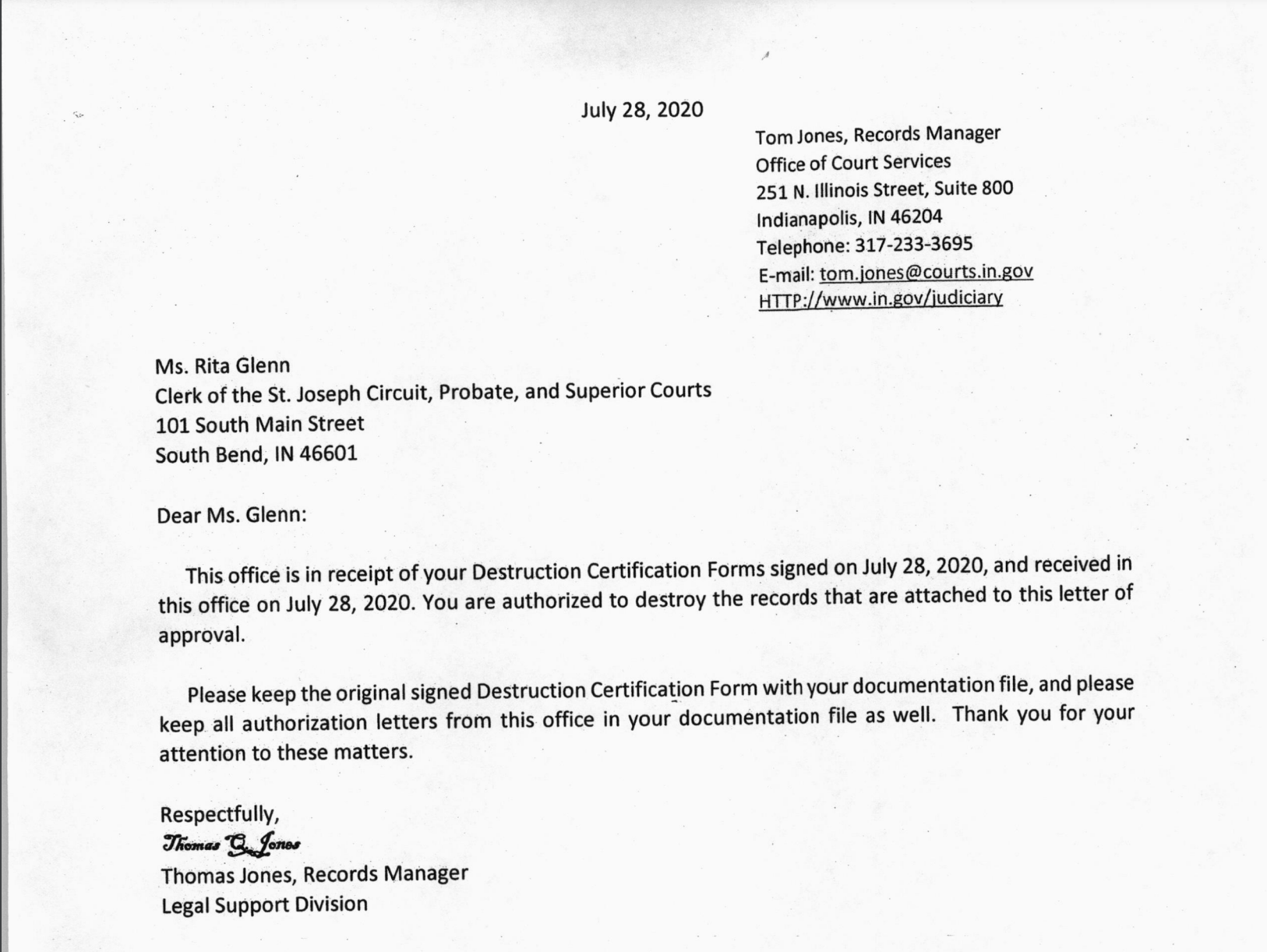 July 28, 2020

Tom Jones, Records Manager
Office of Court Services
251 N. Illinois Street, Suite 800
Indianapolis, IN 46204
Telephone: 317-233-3695
E-mail: tom.jones@courts.in.gov
HTTP://www.in.gov/judiciary

Ms. Rita Glenn
Clerk of the St. Joseph Circuit, Probate, and Superior Courts
101 South Main Street
South Bend, IN 46601

Dear Ms. Glenn:

This office is in receipt of your Destruction Certification Forms signed on July 28, 2020, and received in this office on July 28, 2020. You are authorized to destroy the records that are attached to this letter of approval.

Please keep the original signed Destruction Certification Form with your documentation file, and please keep all authorization letters from this office in your documentation file as well. Thank you for your attention to these matters.

Respectfully,
Thomas G. Jones
Thomas Jones, Records Manager
Legal Support Division